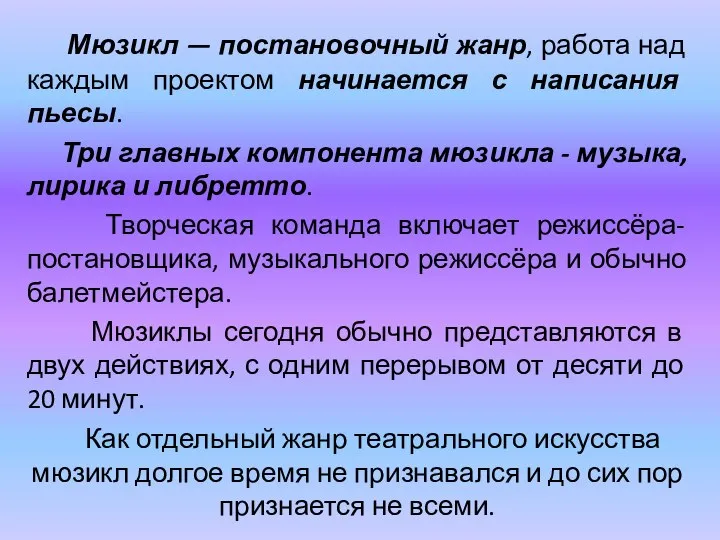 Мюзикл — постановочный жанр, работа над каждым проектом начинается с написания пьесы.

Три главных компонента мюзикла - музыка, лирика и либретто.

Творческая команда включает режиссёра-постановщика, музыкального режиссёра и обычно балетмейстера.

Мюзиклы сегодня обычно представляются в двух действиях, с одним перерывом от десяти до 20 минут.

Как отдельный жанр театрального искусства мюзикл долгое время не признавался и до сих пор признается не всеми.